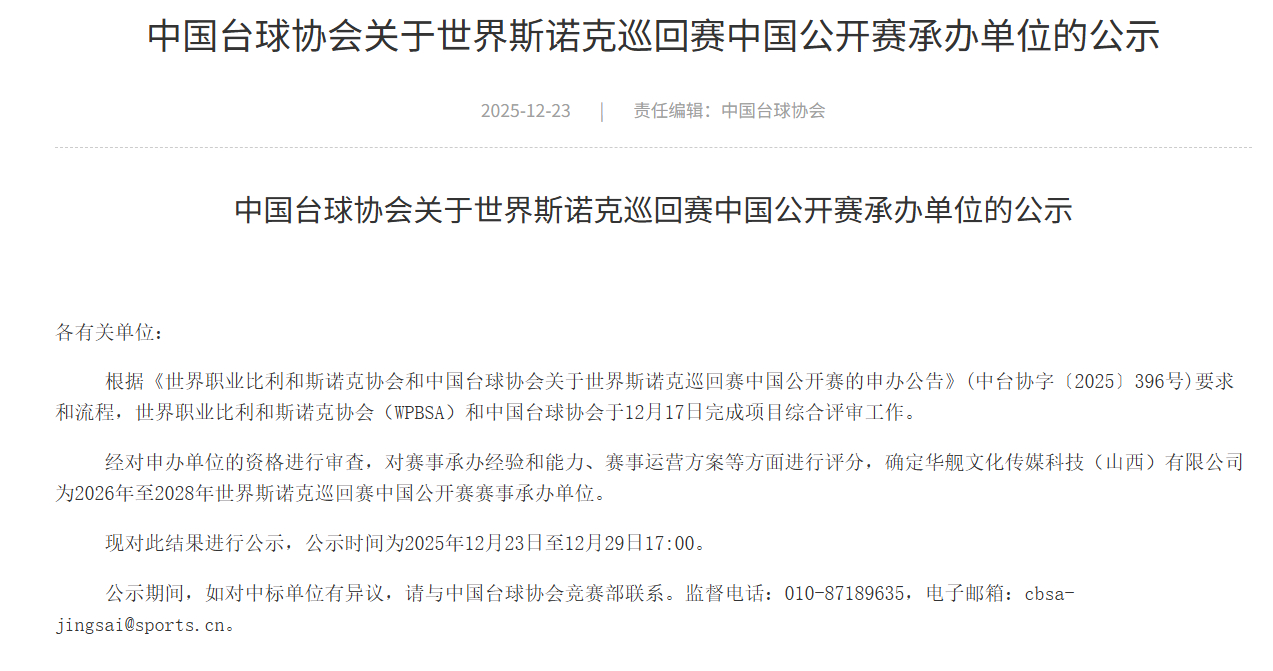 中国台球协会关于世界斯诺克巡回赛中国公开赛承办单位的公示

2025-12-23 | 责任编辑：中国台球协会

中国台球协会关于世界斯诺克巡回赛中国公开赛承办单位的公示

各有关单位：

根据《世界职业比利和斯诺克协会和中国台球协会关于世界斯诺克巡回赛中国公开赛的申办公告》(中台协字〔2025〕396号)要求和流程，世界职业比利和斯诺克协会（WPBSA）和中国台球协会于12月17日完成项目综合评审工作。

经对申办单位的资格进行审查，对赛事承办经验和能力、赛事运营方案等方面进行评分，确定华舰文化传媒科技（山西）有限公司为2026年至2028年世界斯诺克巡回赛中国公开赛赛事承办单位。

现对此结果进行公示，公示时间为2025年12月23日至12月29日17:00。

公示期间，如对中标单位有异议，请与中国台球协会竞赛部联系。监督电话：010-87189635，电子邮箱：cbsa-jingsai@sports.cn。